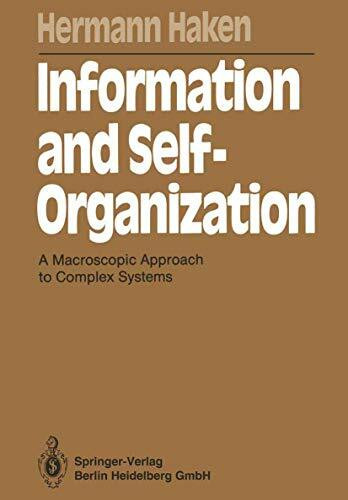 Hermann Haken

Information and Self-Organization

A Macroscopic Approach to Complex Systems

Springer-Verlag
Berlin Heidelberg GmbH